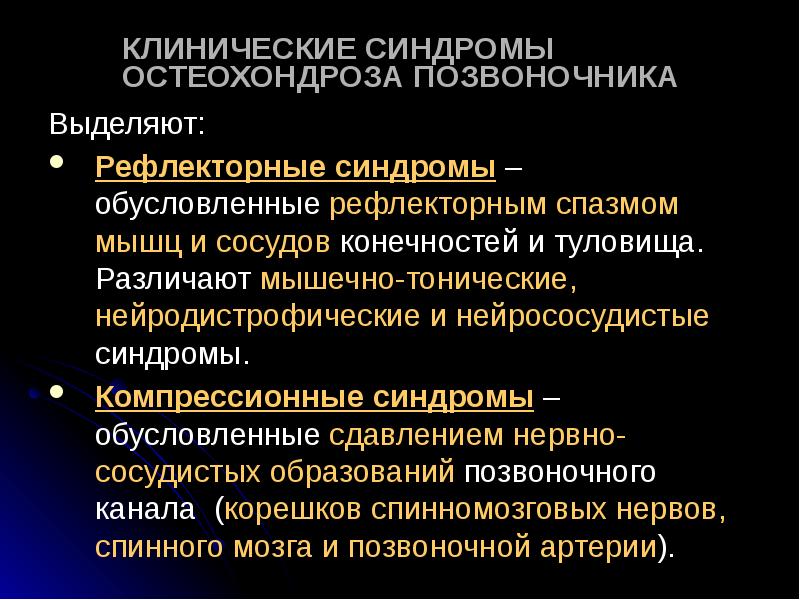 КЛИНИЧЕСКИЕ СИНДРОМЫ ОСТЕОХОНДРОЗА ПОЗВОНОЧНИКА

Выделяют:

• Рефлекторные синдромы – обусловленные рефлекторным спазмом мышц и сосудов конечностей и туловища. Различают мышечно-тонические, нейродистрофические и нейрососудистые синдромы.

• Компрессионные синдромы – обусловленные сдавлением нервно-сосудистых образований позвоночного канала (корешков спинномозговых нервов, спинного мозга и позвоночной артерии).